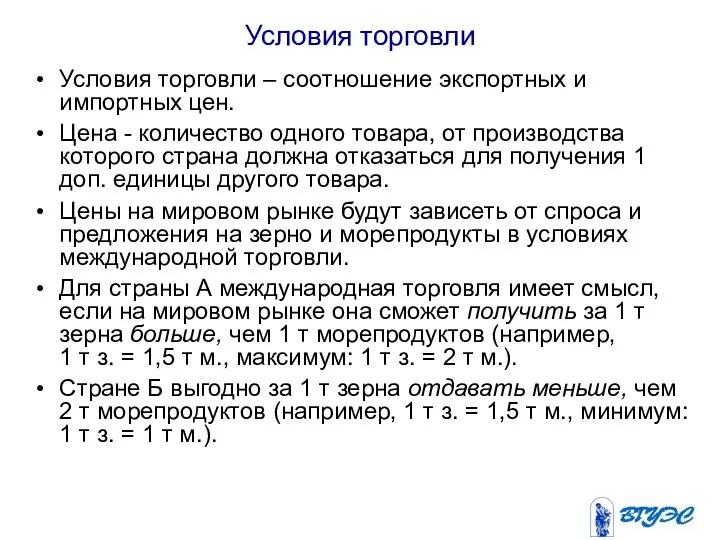 Условия торговли

• Условия торговли – соотношение экспортных и импортных цен.
• Цена - количество одного товара, от производства которого страна должна отказаться для получения 1 доп. единицы другого товара.
• Цены на мировом рынке будут зависеть от спроса и предложения на зерно и морепродукты в условиях международной торговли.
• Для страны А международная торговля имеет смысл, если на мировом рынке она сможет получить за 1 т зерна больше, чем 1 т морепродуктов (например, 1 т з. = 1,5 т м., максимум: 1 т з. = 2 т м.).
• Стране Б выгодно за 1 т зерна отдавать меньше, чем 2 т морепродуктов (например, 1 т з. = 1,5 т м., минимум: 1 т з. = 1 т м.).

ВГУЭС